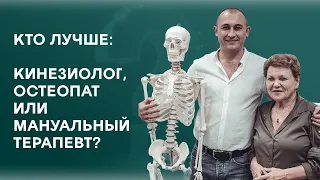 КТО ЛУЧШЕ:

КИНЕЗИОЛОГ, ОСТЕОПАТ ИЛИ МАНУАЛЬНЫЙ ТЕРАПЕВТ?